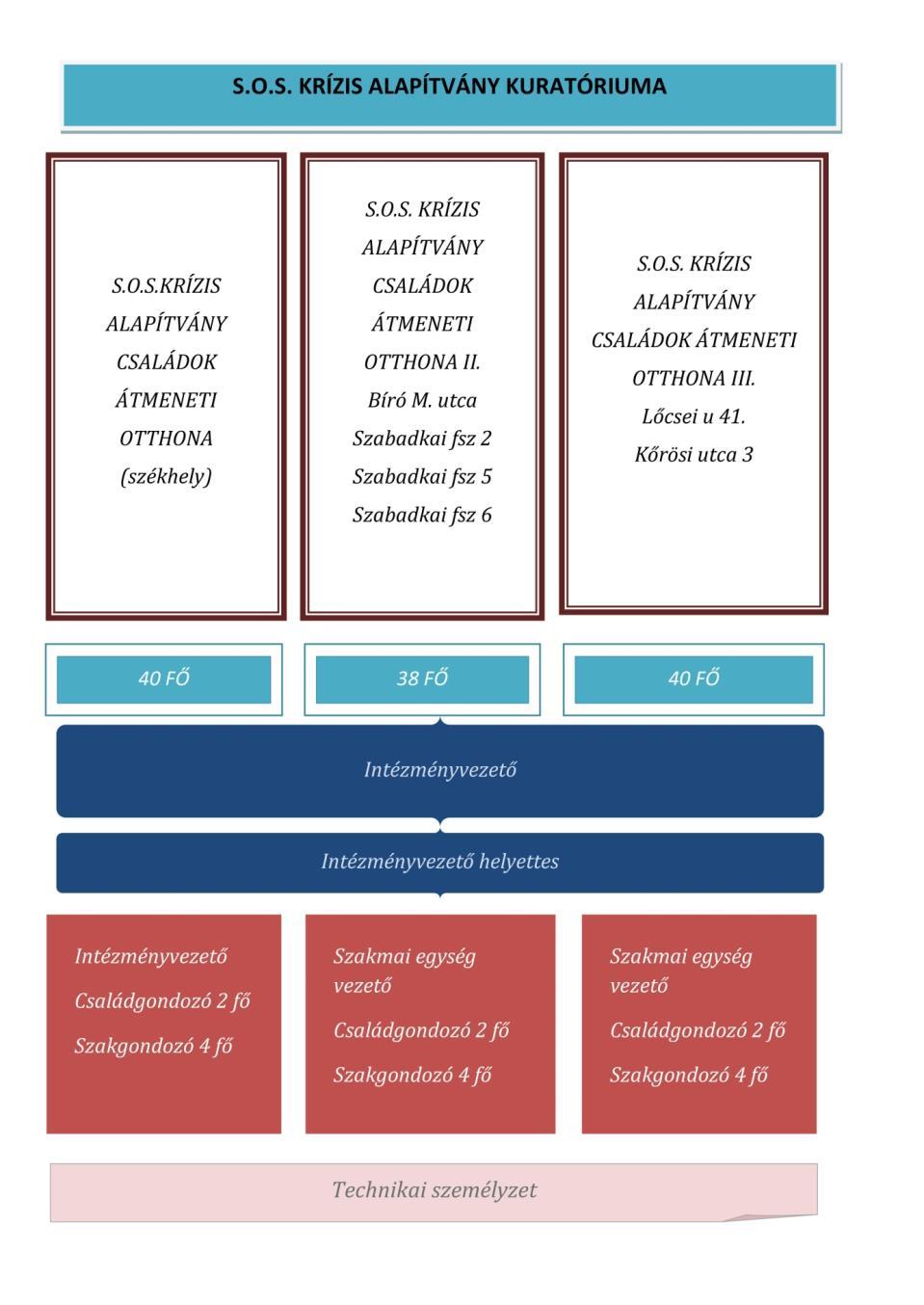 S.O.S. KRÍZIS ALAPÍTVÁNY KURATÓRIUMA

S.O.S.KRÍZIS ALAPÍTVÁNY CSALÁDOK ÁTMENETI OTTHONA (székhely)

S.O.S. KRÍZIS ALAPÍTVÁNY CSALÁDOK ÁTMENETI OTTHONA II. Bíró M. utca Szabadkai fsz 2 Szabadkai fsz 5 Szabadkai fsz 6

S.O.S. KRÍZIS ALAPÍTVÁNY CSALÁDOK ÁTMENETI OTTHONA III. Lőcsei u 41. Kőrösi utca 3

40 FŐ

38 FŐ

40 FŐ

Intézményvezető

Intézményvezető helyettes

Intézményvezető

Családgondozó 2 fő

Szakgondozó 4 fő

Szakmai egység vezető

Családgondozó 2 fő

Szakgondozó 4 fő

Szakmai egység vezető

Családgondozó 2 fő

Szakgondozó 4 fő

Technikai személyzet